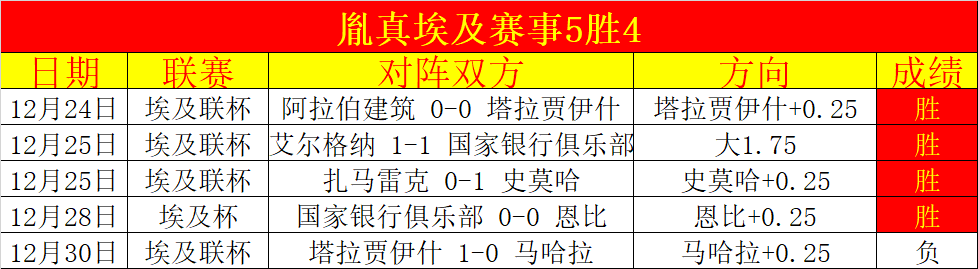 胤真埃及赛事5胜4

| 日期 | 联赛 | 对阵双方 | 方向 | 成绩 |
|---|---|---|---|---|
| 12月24日 | 埃及联杯 | 阿拉伯建筑 0-0 塔拉贾伊什 | 塔拉贾伊什+0.25 | 胜 |
| 12月25日 | 埃及联杯 | 艾尔格纳 1-1 国家银行俱乐部 | 大1.75 | 胜 |
| 12月25日 | 埃及联杯 | 扎马雷克 0-1 史莫哈 | 史莫哈+0.25 | 胜 |
| 12月28日 | 埃及杯 | 国家银行俱乐部 0-0 恩比 | 恩比+0.25 | 胜 |
| 12月30日 | 埃及联杯 | 塔拉贾伊什 1-0 马哈拉 | 马哈拉+0.25 | 负 |